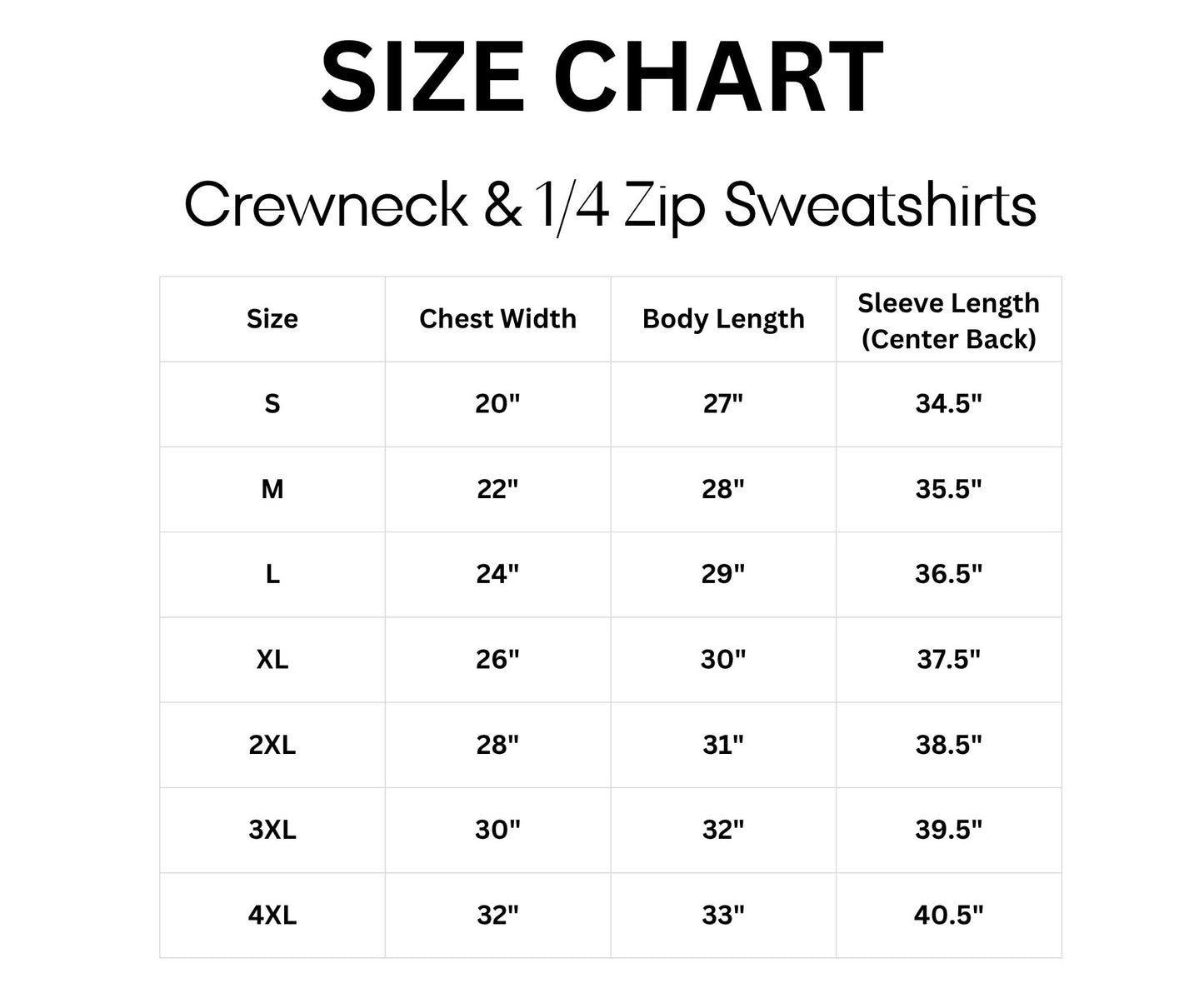 SIZE CHART

Crewneck & 1/4 Zip Sweatshirts

| Size | Chest Width | Body Length | Sleeve Length (Center Back) |
|---|---|---|---|
| S | 20" | 27" | 34.5" |
| M | 22" | 28" | 35.5" |
| L | 24" | 29" | 36.5" |
| XL | 26" | 30" | 37.5" |
| 2XL | 28" | 31" | 38.5" |
| 3XL | 30" | 32" | 39.5" |
| 4XL | 32" | 33" | 40.5" |